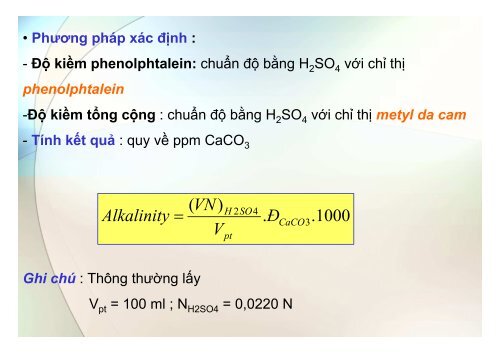 • Phương pháp xác định :

- Độ kiềm phenolphtalein: chuẩn độ bằng $H_2SO_4$ với chỉ thị phenolphtalein

-Độ kiềm tổng cộng : chuẩn độ bằng $H_2SO_4$ với chỉ thị metyl da cam

- Tính kết quả : quy về ppm $CaCO_3$

$Alkalinity = \frac{(VN)_{H2SO4}}{V_{pt}}.Đ_{CaCO3}.1000$

Ghi chú : Thông thường lấy

$V_{pt}$ = 100 ml ; $N_{H2SO4}$ = 0,0220 N